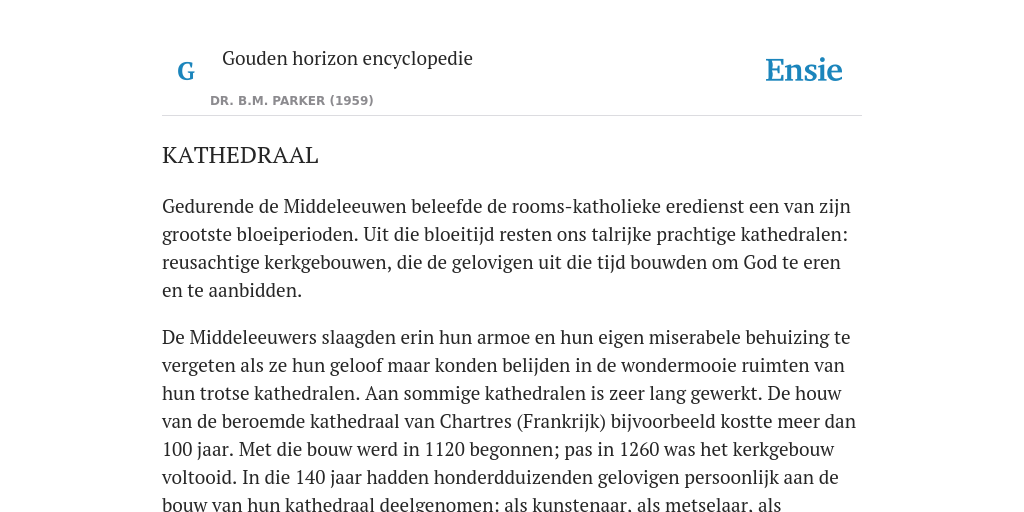 G

Gouden horizon encyclopedie

DR. B.M. PARKER (1959)

Ensie

KATHEDRAAL

Gedurende de Middeleeuwen beleefde de rooms-katholieke eredienst een van zijn grootste bloeiperioden. Uit die bloeitijd resten ons talrijke prachtige kathedralen: reusachtige kerkgebouwen, die de gelovigen uit die tijd bouwden om God te eren en te aanbidden.

De Middeleeuwers slaagden erin hun armoe en hun eigen miserabele behuizing te vergeten als ze hun geloof maar konden belijden in de wondermooie ruimten van hun trotse kathedralen. Aan sommige kathedralen is zeer lang gewerkt. De houw van de beroemde kathedraal van Chartres (Frankrijk) bijvoorbeeld kostte meer dan 100 jaar. Met die bouw werd in 1120 begonnen; pas in 1260 was het kerkgebouw voltooid. In die 140 jaar hadden honderdduizenden gelovigen persoonlijk aan de bouw van hun kathedraal deelgenomen: als kunstenaar, als metselaar, als